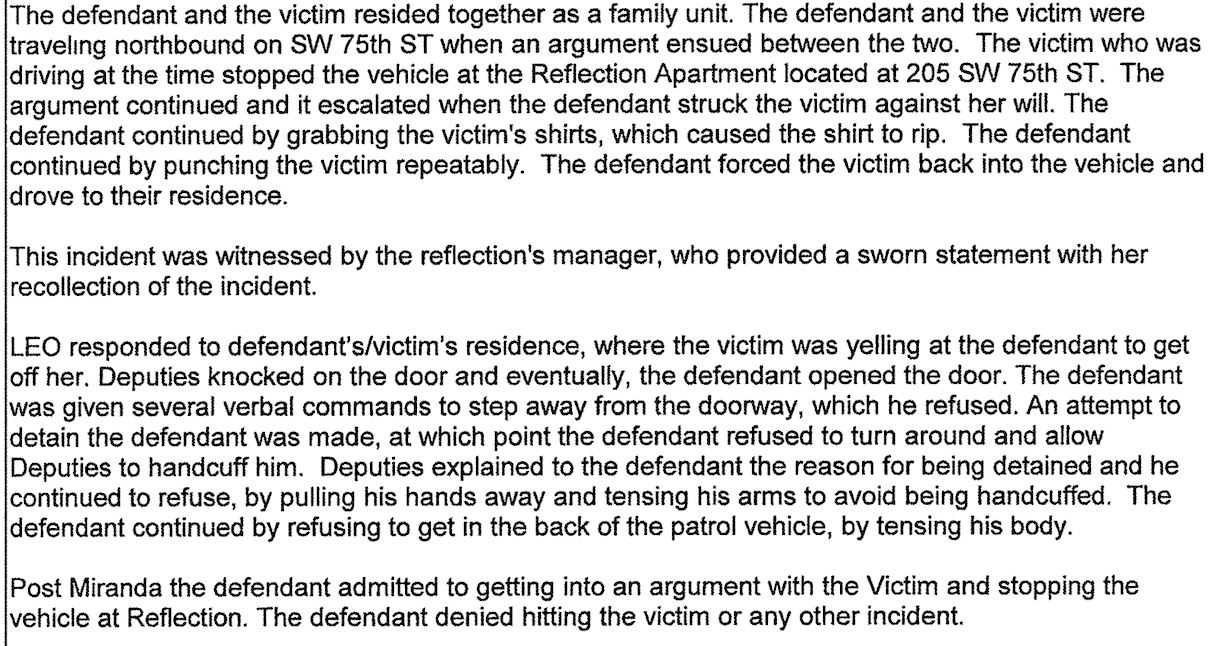 The defendant and the victim resided together as a family unit. The defendant and the victim were traveling northbound on SW 75th ST when an argument ensued between the two. The victim who was driving at the time stopped the vehicle at the Reflection Apartment located at 205 SW 75th ST. The argument continued and it escalated when the defendant struck the victim against her will. The defendant continued by grabbing the victim's shirts, which caused the shirt to rip. The defendant continued by punching the victim repeatably. The defendant forced the victim back into the vehicle and drove to their residence.

This incident was witnessed by the reflection's manager, who provided a sworn statement with her recollection of the incident.

LEO responded to defendant's/victim's residence, where the victim was yelling at the defendant to get off her. Deputies knocked on the door and eventually, the defendant opened the door. The defendant was given several verbal commands to step away from the doorway, which he refused. An attempt to detain the defendant was made, at which point the defendant refused to turn around and allow Deputies to handcuff him. Deputies explained to the defendant the reason for being detained and he continued to refuse, by pulling his hands away and tensing his arms to avoid being handcuffed. The defendant continued by refusing to get in the back of the patrol vehicle, by tensing his body.

Post Miranda the defendant admitted to getting into an argument with the Victim and stopping the vehicle at Reflection. The defendant denied hitting the victim or any other incident.